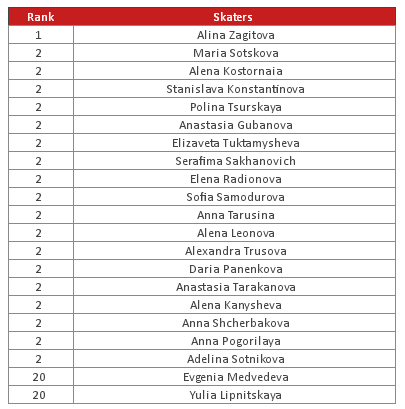 | Rank | Skaters |
|---|---|
| 1 | Alina Zagitova |
| 2 | Maria Sotskova |
| 2 | Alena Kostornaia |
| 2 | Stanislava Konstantinova |
| 2 | Polina Tsurskaya |
| 2 | Anastasia Gubanova |
| 2 | Elizaveta Tuktamysheva |
| 2 | Serafima Sakhanovich |
| 2 | Elena Radionova |
| 2 | Sofia Samodurova |
| 2 | Anna Tarusina |
| 2 | Alena Leonova |
| 2 | Alexandra Trusova |
| 2 | Daria Panenkova |
| 2 | Anastasia Tarakanova |
| 2 | Alena Kanysheva |
| 2 | Anna Shcherbakova |
| 2 | Anna Pogorilaya |
| 2 | Adelina Sotnikova |
| 20 | Evgenia Medvedeva |
| 20 | Yulia Lipnitskaya |